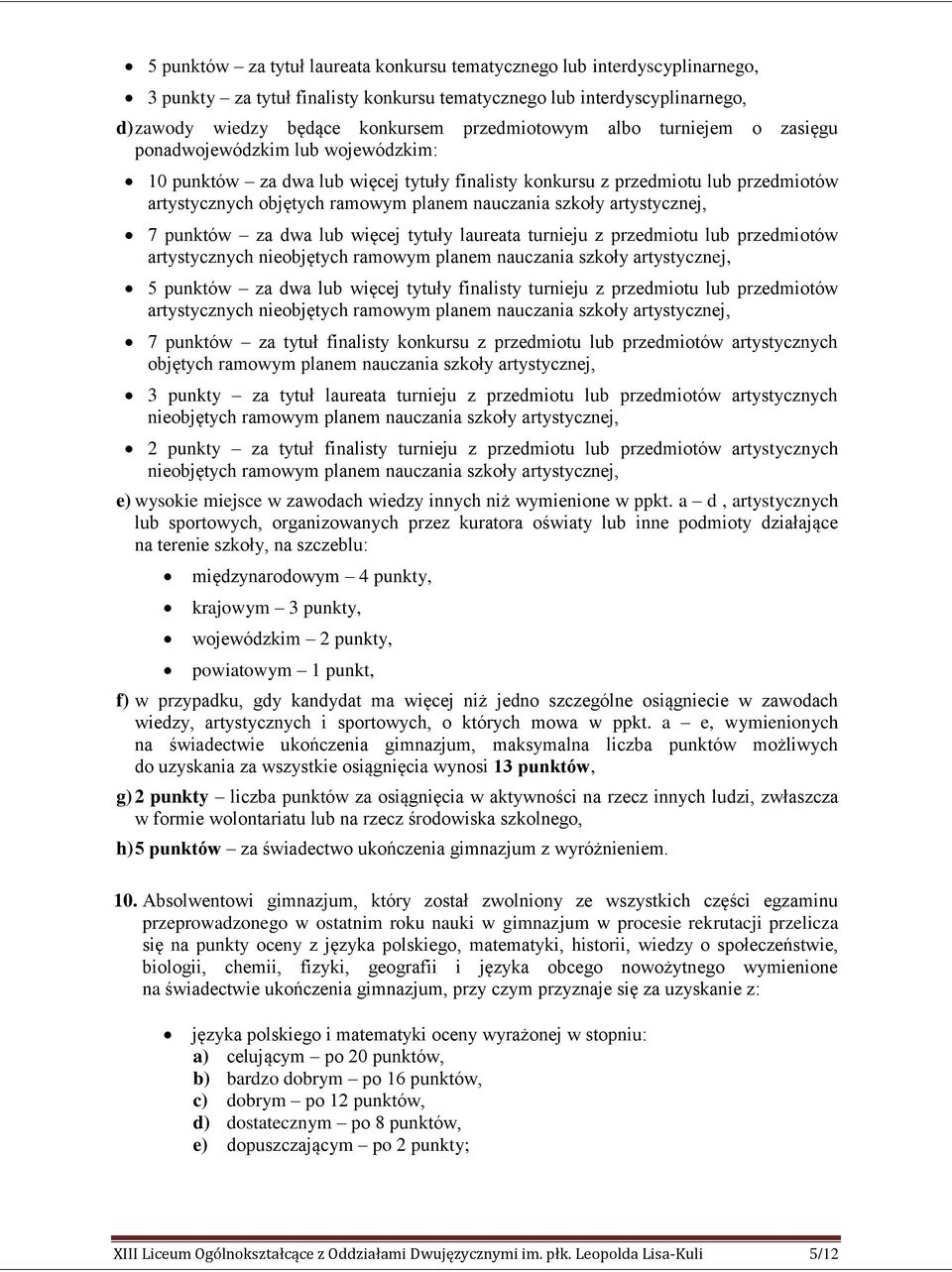 • 5 punktów – za tytuł laureata konkursu tematycznego lub interdyscyplinarnego,

• 3 punkty – za tytuł finalisty konkursu tematycznego lub interdyscyplinarnego,

d) zawody wiedzy będące konkursem przedmiotowym albo turniejem o zasięgu ponadwojewódzkim lub wojewódzkim:

• 10 punktów – za dwa lub więcej tytuły finalisty konkursu z przedmiotu lub przedmiotów artystycznych objętych ramowym planem nauczania szkoły artystycznej,

• 7 punktów – za dwa lub więcej tytuły laureata turnieju z przedmiotu lub przedmiotów artystycznych nieobjętych ramowym planem nauczania szkoły artystycznej,

• 5 punktów – za dwa lub więcej tytuły finalisty turnieju z przedmiotu lub przedmiotów artystycznych nieobjętych ramowym planem nauczania szkoły artystycznej,

• 7 punktów – za tytuł finalisty konkursu z przedmiotu lub przedmiotów artystycznych objętych ramowym planem nauczania szkoły artystycznej,

• 3 punkty – za tytuł laureata turnieju z przedmiotu lub przedmiotów artystycznych nieobjętych ramowym planem nauczania szkoły artystycznej,

• 2 punkty – za tytuł finalisty turnieju z przedmiotu lub przedmiotów artystycznych nieobjętych ramowym planem nauczania szkoły artystycznej,

e) wysokie miejsce w zawodach wiedzy innych niż wymienione w ppkt. a – d , artystycznych lub sportowych, organizowanych przez kuratora oświaty lub inne podmioty działające na terenie szkoły, na szczeblu:

• międzynarodowym – 4 punkty,

• krajowym – 3 punkty,

• wojewódzkim – 2 punkty,

• powiatowym – 1 punkt,

f) w przypadku, gdy kandydat ma więcej niż jedno szczególne osiągniecie w zawodach wiedzy, artystycznych i sportowych, o których mowa w ppkt. a – e, wymienionych na świadectwie ukończenia gimnazjum, maksymalna liczba punktów możliwych do uzyskania za wszystkie osiągnięcia wynosi 13 punktów,

g) 2 punkty – liczba punktów za osiągnięcia w aktywności na rzecz innych ludzi, zwłaszcza w formie wolontariatu lub na rzecz środowiska szkolnego,

h) 5 punktów – za świadectwo ukończenia gimnazjum z wyróżnieniem.

10. Absolwentowi gimnazjum, który został zwolniony ze wszystkich części egzaminu przeprowadzonego w ostatnim roku nauki w gimnazjum w procesie rekrutacji przelicza się na punkty oceny z języka polskiego, matematyki, historii, wiedzy o społeczeństwie, biologii, chemii, fizyki, geografii i języka obcego nowożytnego wymienione na świadectwie ukończenia gimnazjum, przy czym przyznaje się za uzyskanie z:

• języka polskiego i matematyki oceny wyrażonej w stopniu:
a) celującym – po 20 punktów,
b) bardzo dobrym – po 16 punktów,
c) dobrym – po 12 punktów,
d) dostatecznym – po 8 punktów,
e) dopuszczającym – po 2 punkty;

XIII Liceum Ogólnokształcące z Oddziałami Dwujęzycznymi im. płk. Leopolda Lisa-Kuli 5/12